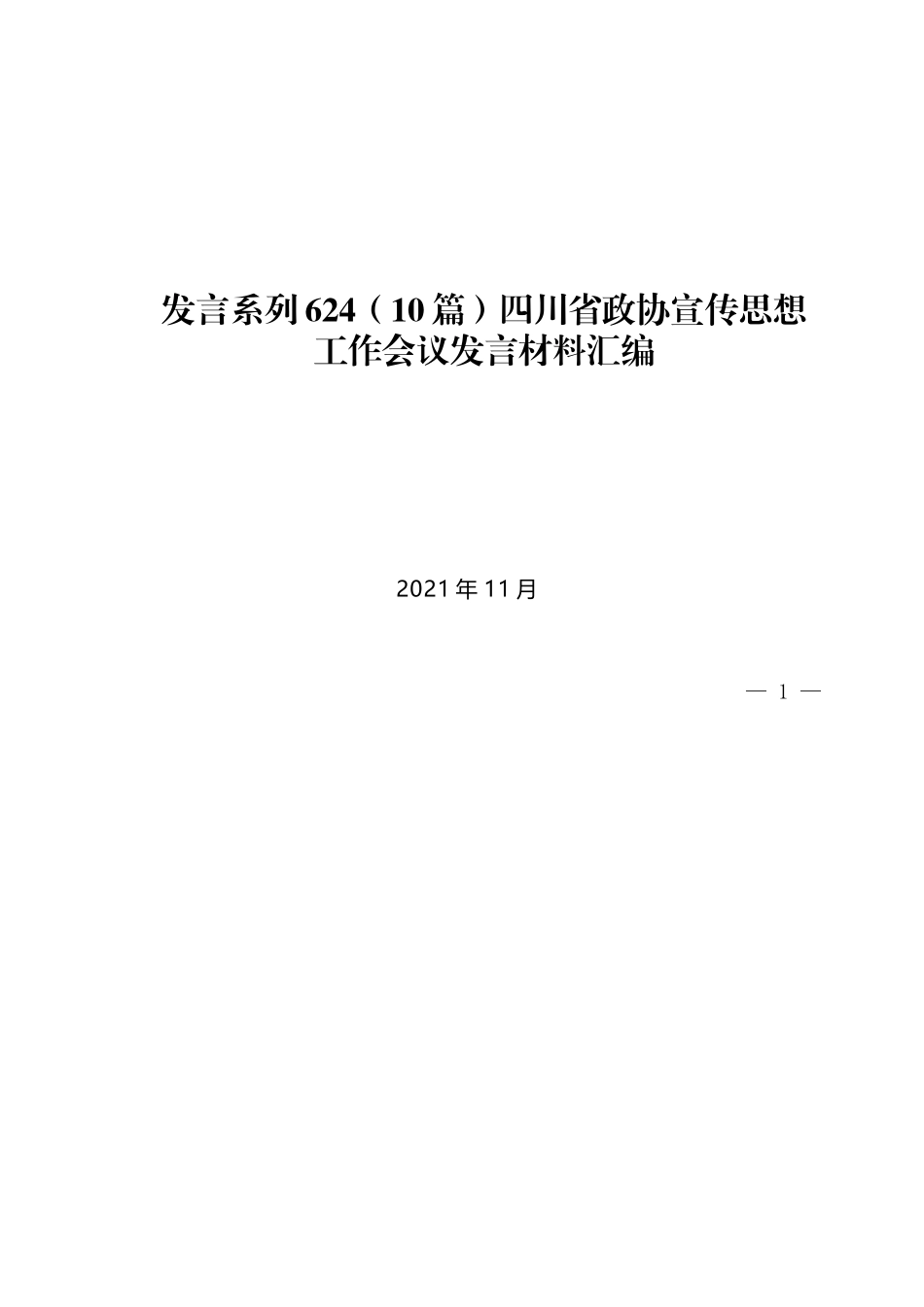 发言系列624（10篇）四川省政协宣传思想工作会议发言材料汇编

2021年11月

— 1 —